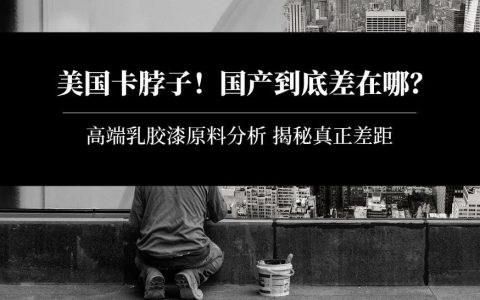 美国卡脖子！国产到底差在哪？

高端乳胶漆原料分析 揭秘真正差距